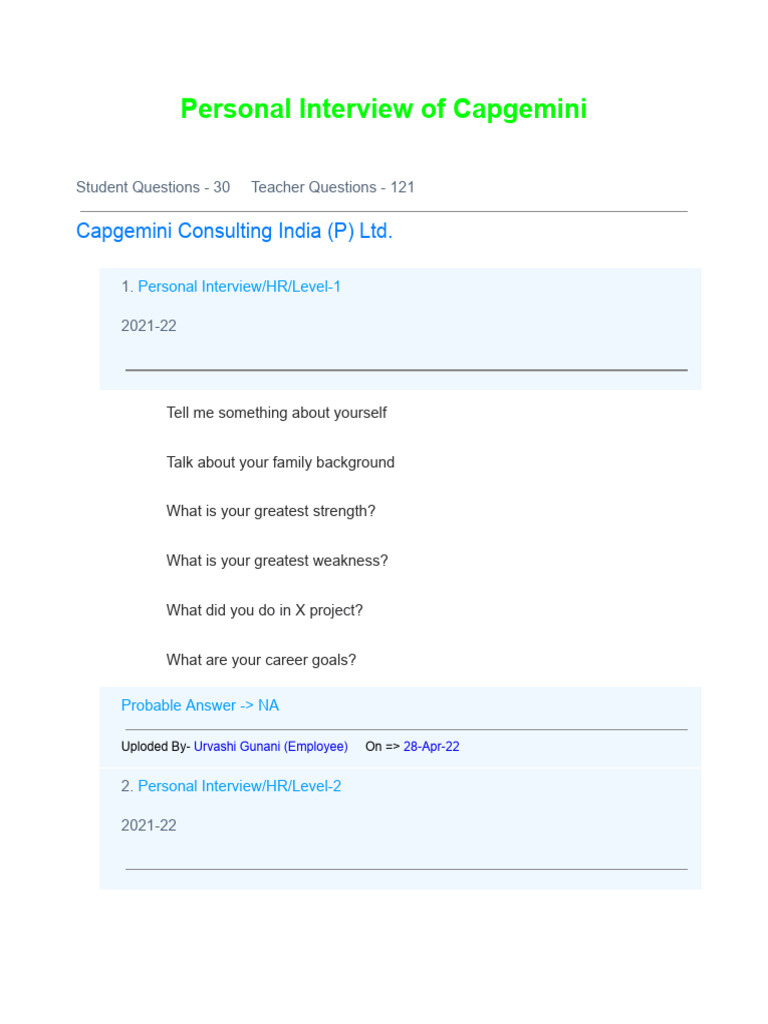 Personal Interview of Capgemini

Student Questions - 30 Teacher Questions - 121

Capgemini Consulting India (P) Ltd.

1. Personal Interview/HR/Level-1

2021-22

Tell me something about yourself

Talk about your family background

What is your greatest strength?

What is your greatest weakness?

What did you do in X project?

What are your career goals?

Probable Answer -> NA

Uploded By- Urvashi Gunani (Employee) On => 28-Apr-22

2. Personal Interview/HR/Level-2

2021-22